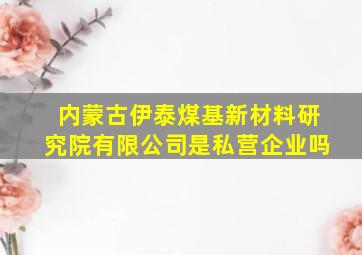 内蒙古伊泰煤基新材料研究院有限公司是私营企业吗